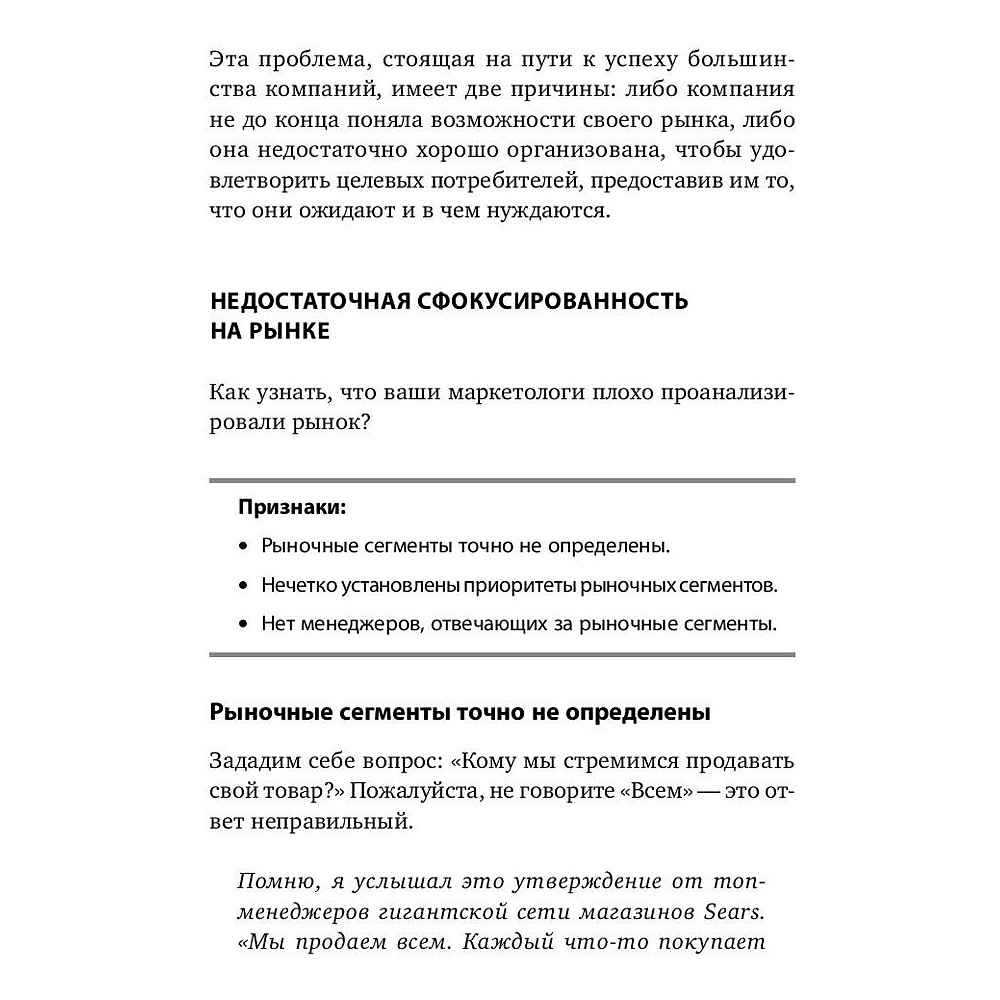 Эта проблема, стоящая на пути к успеху большинства компаний, имеет две причины: либо компания не до конца поняла возможности своего рынка, либо она недостаточно хорошо организована, чтобы удовлетворить целевых потребителей, предоставив им то, что они ожидают и в чем нуждаются.

НЕДОСТАТОЧНАЯ СФОКУСИРОВАННОСТЬ НА РЫНКЕ

Как узнать, что ваши маркетологи плохо проанализировали рынок?

Признаки:

• Рыночные сегменты точно не определены.

• Нечетко установлены приоритеты рыночных сегментов.

• Нет менеджеров, отвечающих за рыночные сегменты.

Рыночные сегменты точно не определены

Зададим себе вопрос: «Кому мы стремимся продавать свой товар?» Пожалуйста, не говорите «Всем» — это ответ неправильный.

Помню, я услышал это утверждение от топ-менеджеров гигантской сети магазинов Sears. «Мы продаем всем. Каждый что-то покупает